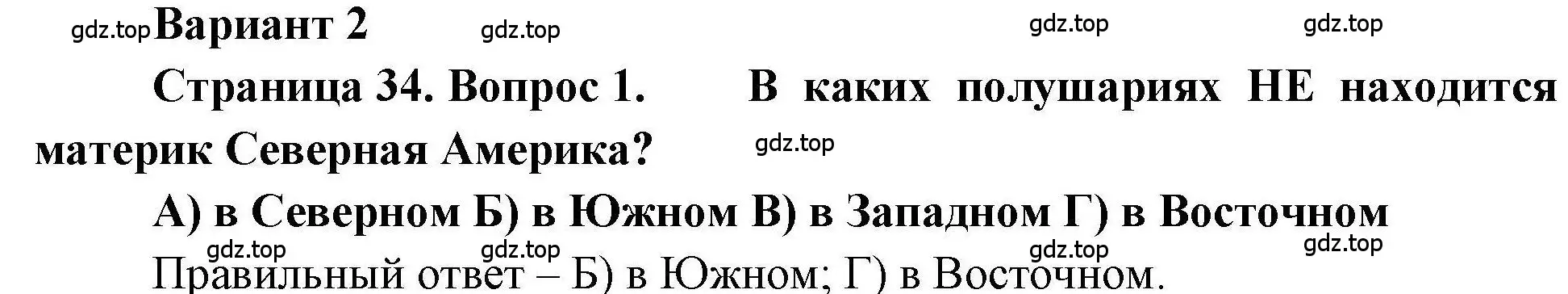 gdz.top Вариант 2 gdz.top gdz.top gdz.top

Страница 34. Вопрос 1. В каких полушариях НЕ находится материк Северная Америка? gdz.top

А) в Северном Б) в Южном В) в Западном Г) в Восточном

gdz.top gdz.top gdz.top gdz.top

Правильный ответ – Б) в Южном; Г) в Восточном.